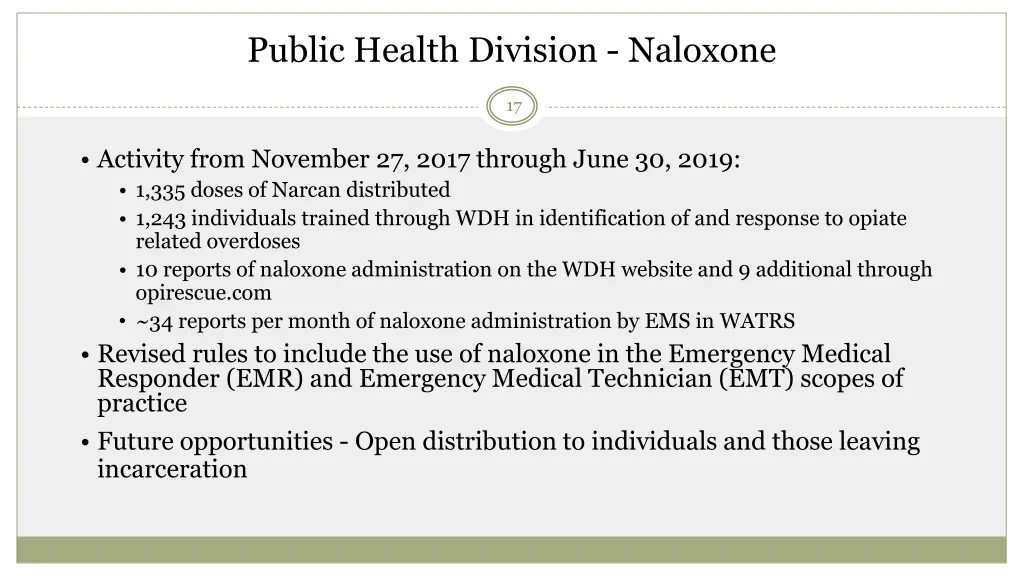 Public Health Division - Naloxone

17

• Activity from November 27, 2017 through June 30, 2019:
  • 1,335 doses of Narcan distributed
  • 1,243 individuals trained through WDH in identification of and response to opiate related overdoses
  • 10 reports of naloxone administration on the WDH website and 9 additional through opirescue.com
  • ~34 reports per month of naloxone administration by EMS in WATRS
• Revised rules to include the use of naloxone in the Emergency Medical Responder (EMR) and Emergency Medical Technician (EMT) scopes of practice
• Future opportunities - Open distribution to individuals and those leaving incarceration